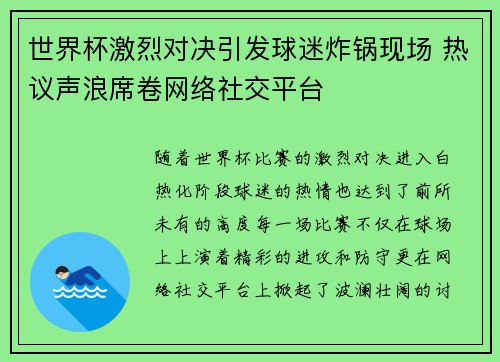 世界杯激烈对决引发球迷炸锅现场 热议声浪席卷网络社交平台

随着世界杯比赛的激烈对决进入白热化阶段球迷的热情也达到了前所未有的高度每一场比赛不仅在球场上上演着精彩的进攻和防守更在网络社交平台上掀起了波澜壮阔的讨